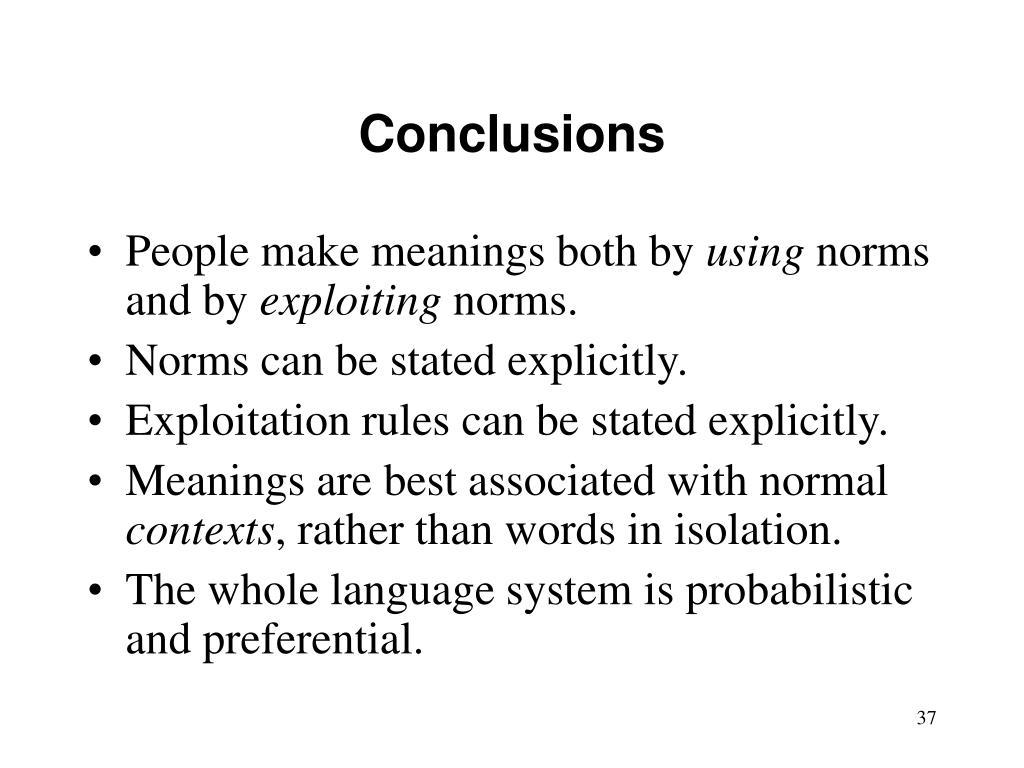 Conclusions

• People make meanings both by using norms and by exploiting norms.
• Norms can be stated explicitly.
• Exploitation rules can be stated explicitly.
• Meanings are best associated with normal contexts, rather than words in isolation.
• The whole language system is probabilistic and preferential.

37